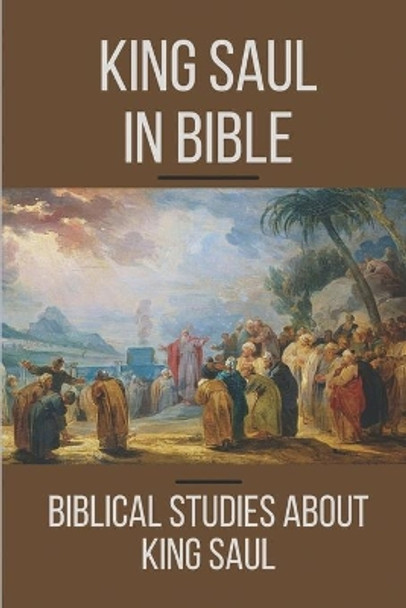 KING SAUL IN BIBLE

BIBLICAL STUDIES ABOUT KING SAUL